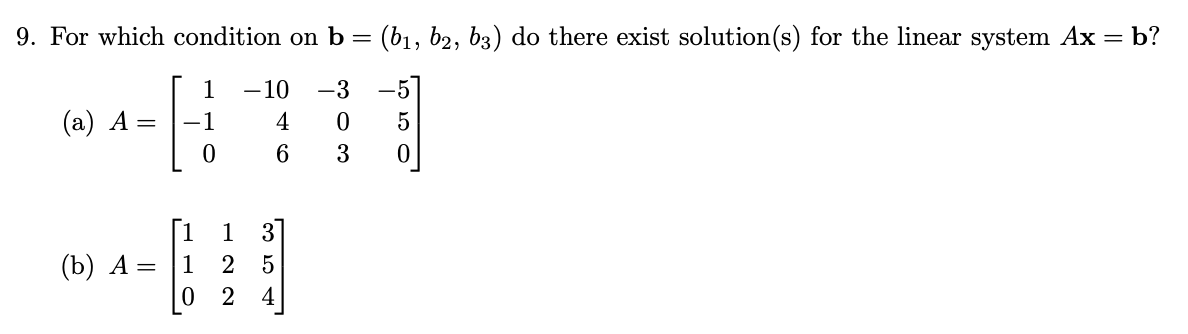 9. For which condition on $\mathbf{b} = (b_1, b_2, b_3)$ do there exist solution(s) for the linear system $A\mathbf{x} = \mathbf{b}$?

(a) $A = \begin{bmatrix} 1 & -10 & -3 & -5 \\ -1 & 4 & 0 & 5 \\ 0 & 6 & 3 & 0 \end{bmatrix}$

(b) $A = \begin{bmatrix} 1 & 1 & 3 \\ 1 & 2 & 5 \\ 0 & 2 & 4 \end{bmatrix}$